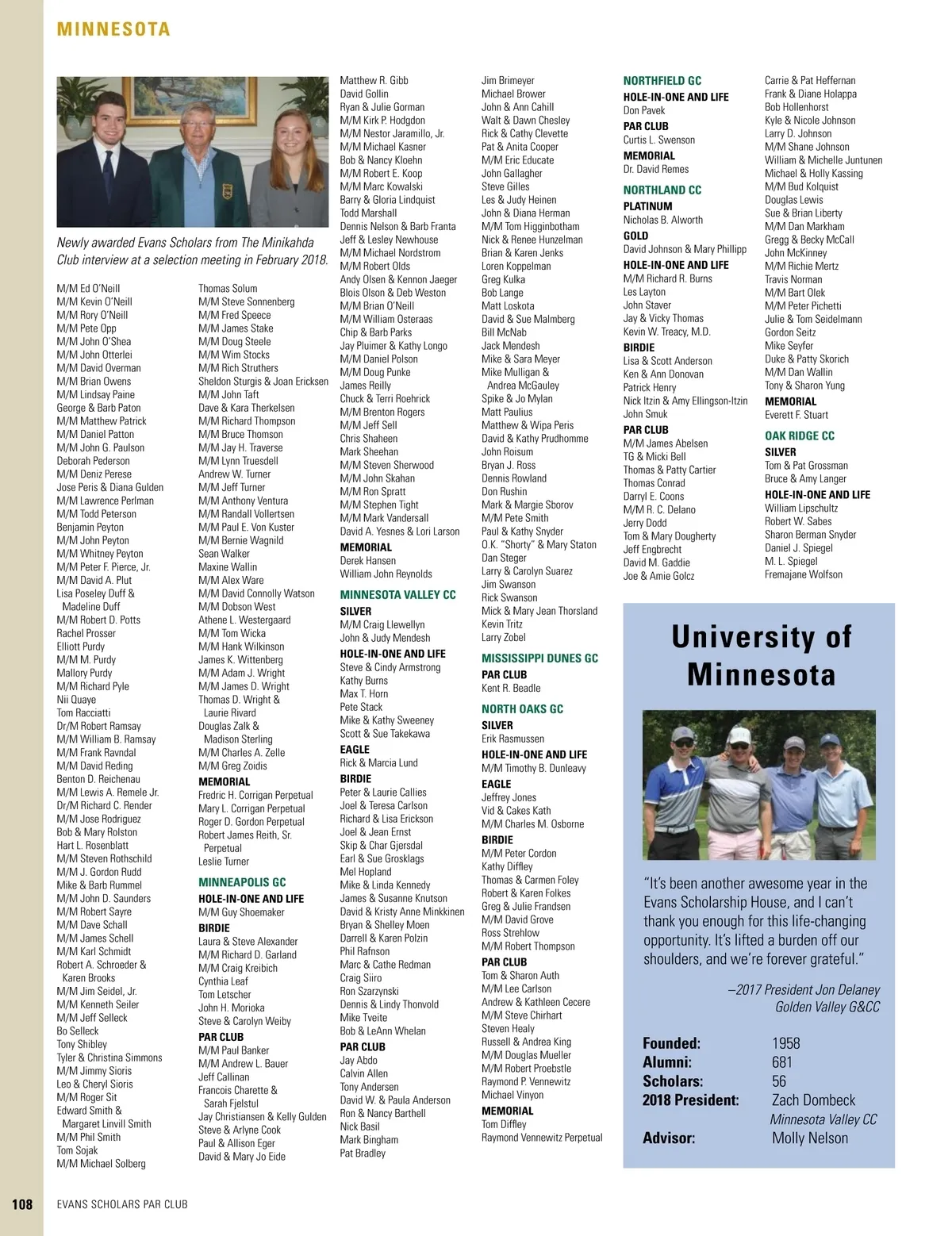 MINNESOTA

Newly awarded Evans Scholars from The Minikahda Club interview at a selection meeting in February 2018.

M/M Ed O'Neill
M/M Kevin O'Neill
M/M Rory O'Neill
M/M Pete Opp
M/M John O'Shea
M/M John Otterlei
M/M David Overman
M/M Brian Owens
M/M Lindsay Paine
George & Barb Paton
M/M Matthew Patrick
M/M Daniel Patton
M/M John G. Paulson
Deborah Pederson
M/M Deniz Perese
Jose Peris & Diana Gulden
M/M Lawrence Perlman
M/M Todd Peterson
Benjamin Peyton
M/M John Peyton
M/M Whitney Peyton
M/M Peter F. Pierce, Jr.
M/M David A. Plut
Lisa Poseley Duff & Madeline Duff
M/M Robert D. Potts
Rachel Prosser
Elliott Purdy
M/M M. Purdy
Mallory Purdy
M/M Richard Pyle
Nii Quaye
Tom Racciatti
Dr/M Robert Ramsay
M/M William B. Ramsay
M/M Frank Ravndal
M/M David Reding
Benton D. Reichenau
M/M Lewis A. Remele Jr.
Dr/M Richard C. Render
M/M Jose Rodriguez
Bob & Mary Rolston
Hart L. Rosenblatt
M/M Steven Rothschild
M/M J. Gordon Rudd
Mike & Barb Rummel
M/M John D. Saunders
M/M Robert Sayre
M/M Dave Schall
M/M James Schell
M/M Karl Schmidt
Robert A. Schroeder & Karen Brooks
M/M Jim Seidel, Jr.
M/M Kenneth Seiler
M/M Jeff Selleck
Bo Selleck
Tony Shibley
Tyler & Christina Simmons
M/M Jimmy Sioris
Leo & Cheryl Sioris
M/M Roger Sit
Edward Smith & Margaret Linvill Smith
M/M Phil Smith
Tom Sojak
M/M Michael Solberg

Thomas Solum
M/M Steve Sonnenberg
M/M Fred Speece
M/M James Stake
M/M Doug Steele
M/M Wim Stocks
M/M Rich Struthers
Sheldon Sturgis & Joan Ericksen
M/M John Taft
Dave & Kara Therkelsen
M/M Richard Thompson
M/M Bruce Thomson
M/M Jay H. Traverse
M/M Lynn Truesdell
Andrew W. Turner
M/M Jeff Turner
M/M Anthony Ventura
M/M Randall Vollertsen
M/M Paul E. Von Kuster
M/M Bernie Wagnild
Sean Walker
Maxine Wallin
M/M Alex Ware
M/M David Connolly Watson
M/M Dobson West
Athene L. Westergaard
M/M Tom Wicka
M/M Hank Wilkinson
James K. Wittenberg
M/M Adam J. Wright
M/M James D. Wright
Thomas D. Wright & Laurie Rivard
Douglas Zalk & Madison Sterling
M/M Charles A. Zelle
M/M Greg Zoidis
MEMORIAL
Fredric H. Corrigan Perpetual
Mary L. Corrigan Perpetual
Roger D. Gordon Perpetual
Robert James Reith, Sr. Perpetual
Leslie Turner
MINNEAPOLIS GC
HOLE-IN-ONE AND LIFE
M/M Guy Shoemaker
BIRDIE
Laura & Steve Alexander
M/M Richard D. Garland
M/M Craig Kreibich
Cynthia Leaf
Tom Letscher
John H. Morioka
Steve & Carolyn Weiby
PAR CLUB
M/M Paul Banker
M/M Andrew L. Bauer
Jeff Callinan
Francois Charette & Sarah Fjelstul
Jay Christiansen & Kelly Gulden
Steve & Arlyne Cook
Paul & Allison Eger
David & Mary Jo Eide

Matthew R. Gibb
David Gollin
Ryan & Julie Gorman
M/M Kirk P. Hodgdon
M/M Nestor Jaramillo, Jr.
M/M Michael Kasner
Bob & Nancy Kloehn
M/M Robert E. Koop
M/M Marc Kowalski
Barry & Gloria Lindquist
Todd Marshall
Dennis Nelson & Barb Franta
Jeff & Lesley Newhouse
M/M Michael Nordstrom
M/M Robert Olds
Andy Olsen & Kennon Jaeger
Blois Olson & Deb Weston
M/M Brian O'Neill
M/M William Osteraas
Chip & Barb Parks
Jay Pluimer & Kathy Longo
M/M Daniel Polson
M/M Doug Punke
James Reilly
Chuck & Terri Roehrick
M/M Brenton Rogers
M/M Jeff Sell
Chris Shaheen
Mark Sheehan
M/M Steven Sherwood
M/M John Skahan
M/M Ron Spratt
M/M Stephen Tight
M/M Mark Vandersall
David A. Yesnes & Lori Larson
MEMORIAL
Derek Hansen
William John Reynolds
MINNESOTA VALLEY CC
SILVER
M/M Craig Llewellyn
John & Judy Mendesh
HOLE-IN-ONE AND LIFE
Steve & Cindy Armstrong
Kathy Burns
Max T. Horn
Pete Stack
Mike & Kathy Sweeney
Scott & Sue Takekawa
EAGLE
Rick & Marcia Lund
BIRDIE
Peter & Laurie Callies
Joel & Teresa Carlson
Richard & Lisa Erickson
Joel & Jean Ernst
Skip & Char Gjersdal
Earl & Sue Grosklags
Mel Hopland
Mike & Linda Kennedy
James & Susanne Knutson
David & Kristy Anne Minkkinen
Bryan & Shelley Moen
Darrell & Karen Polzin
Phil Rafnson
Marc & Cathe Redman
Craig Siiro
Ron Szarzynski
Dennis & Lindy Thonvold
Mike Tveite
Bob & LeAnn Whelan
PAR CLUB
Jay Abdo
Calvin Allen
Tony Andersen
David W. & Paula Anderson
Ron & Nancy Barthell
Nick Basil
Mark Bingham
Pat Bradley

Jim Brimeyer
Michael Brower
John & Ann Cahill
Walt & Dawn Chesley
Rick & Cathy Clevette
Pat & Anita Cooper
M/M Eric Educate
John Gallagher
Steve Gilles
Les & Judy Heinen
John & Diana Herman
M/M Tom Higginbotham
Nick & Renee Hunzelman
Brian & Karen Jenks
Loren Koppelman
Greg Kulka
Bob Lange
Matt Loskota
David & Sue Malmberg
Bill McNab
Jack Mendesh
Mike & Sara Meyer
Mike Mulligan & Andrea McGauley
Spike & Jo Mylan
Matt Paulius
Matthew & Wipa Peris
David & Kathy Prudhomme
John Roisum
Bryan J. Ross
Dennis Rowland
Don Rushin
Mark & Margie Sborov
M/M Pete Smith
Paul & Kathy Snyder
O.K. "Shorty" & Mary Staton
Dan Steger
Larry & Carolyn Suarez
Jim Swanson
Rick Swanson
Mick & Mary Jean Thorsland
Kevin Tritz
Larry Zobel
MISSISSIPPI DUNES GC
PAR CLUB
Kent R. Beadle
NORTH OAKS GC
SILVER
Erik Rasmussen
HOLE-IN-ONE AND LIFE
M/M Timothy B. Dunleavy
EAGLE
Jeffrey Jones
Vid & Cakes Kath
M/M Charles M. Osborne
BIRDIE
M/M Peter Cordon
Kathy Diffley
Thomas & Carmen Foley
Robert & Karen Folkes
Greg & Julie Frandsen
M/M David Grove
Ross Strehlow
M/M Robert Thompson
PAR CLUB
Tom & Sharon Auth
M/M Lee Carlson
Andrew & Kathleen Cecere
M/M Steve Chirhart
Steven Healy
Russell & Andrea King
M/M Douglas Mueller
M/M Robert Proebstle
Raymond P. Vennewitz
Michael Vinyon
MEMORIAL
Tom Diffley
Raymond Vennewitz Perpetual

NORTHFIELD GC
HOLE-IN-ONE AND LIFE
Don Pavek
PAR CLUB
Curtis L. Swenson
MEMORIAL
Dr. David Remes
NORTHLAND CC
PLATINUM
Nicholas B. Alworth
GOLD
David Johnson & Mary Phillipp
HOLE-IN-ONE AND LIFE
M/M Richard R. Burns
Les Layton
John Staver
Jay & Vicky Thomas
Kevin W. Treacy, M.D.
BIRDIE
Lisa & Scott Anderson
Ken & Ann Donovan
Patrick Henry
Nick Itzin & Amy Ellingson-Itzin
John Smuk
PAR CLUB
M/M James Abelsen
TG & Micki Bell
Thomas & Patty Cartier
Thomas Conrad
Darryl E. Coons
M/M R. C. Delano
Jerry Dodd
Tom & Mary Dougherty
Jeff Engbrecht
David M. Gaddie
Joe & Amie Golcz

Carrie & Pat Heffernan
Frank & Diane Holappa
Bob Hollenhorst
Kyle & Nicole Johnson
Larry D. Johnson
M/M Shane Johnson
William & Michelle Juntunen
Michael & Holly Kassing
M/M Bud Kolquist
Douglas Lewis
Sue & Brian Liberty
M/M Dan Markham
Gregg & Becky McCall
John McKinney
M/M Richie Mertz
Travis Norman
M/M Bart Olek
M/M Peter Pichetti
Julie & Tom Seidelmann
Gordon Seitz
Mike Seyfer
Duke & Patty Skorich
M/M Dan Wallin
Tony & Sharon Yung
MEMORIAL
Everett F. Stuart
OAK RIDGE CC
SILVER
Tom & Pat Grossman
Bruce & Amy Langer
HOLE-IN-ONE AND LIFE
William Lipschultz
Robert W. Sabes
Sharon Berman Snyder
Daniel J. Spiegel
M. L. Spiegel
Fremajane Wolfson

University of Minnesota

"It's been another awesome year in the Evans Scholarship House, and I can't thank you enough for this life-changing opportunity. It's lifted a burden off our shoulders, and we're forever grateful."

–2017 President Jon Delaney
Golden Valley G&CC

Founded: 1958
Alumni: 681
Scholars: 56
2018 President: Zach Dombeck
Minnesota Valley CC
Advisor: Molly Nelson

108 EVANS SCHOLARS PAR CLUB